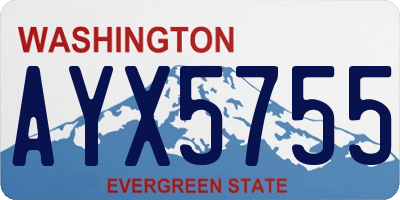 WASHINGTON

AYX5755

EVERGREEN STATE